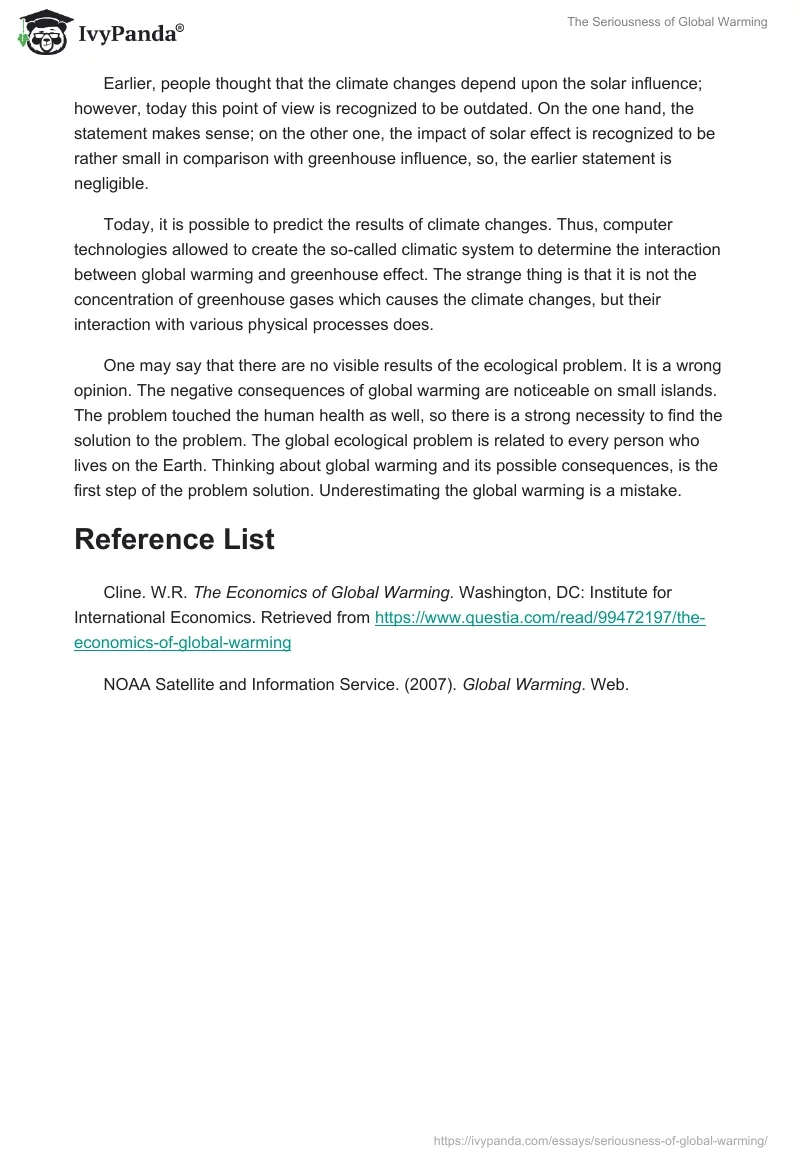 IvyPanda®

The Seriousness of Global Warming

Earlier, people thought that the climate changes depend upon the solar influence; however, today this point of view is recognized to be outdated. On the one hand, the statement makes sense; on the other one, the impact of solar effect is recognized to be rather small in comparison with greenhouse influence, so, the earlier statement is negligible.

Today, it is possible to predict the results of climate changes. Thus, computer technologies allowed to create the so-called climatic system to determine the interaction between global warming and greenhouse effect. The strange thing is that it is not the concentration of greenhouse gases which causes the climate changes, but their interaction with various physical processes does.

One may say that there are no visible results of the ecological problem. It is a wrong opinion. The negative consequences of global warming are noticeable on small islands. The problem touched the human health as well, so there is a strong necessity to find the solution to the problem. The global ecological problem is related to every person who lives on the Earth. Thinking about global warming and its possible consequences, is the first step of the problem solution. Underestimating the global warming is a mistake.

Reference List

Cline. W.R. The Economics of Global Warming. Washington, DC: Institute for International Economics. Retrieved from https://www.questia.com/read/99472197/the-economics-of-global-warming

NOAA Satellite and Information Service. (2007). Global Warming. Web.

https://ivypanda.com/essays/seriousness-of-global-warming/